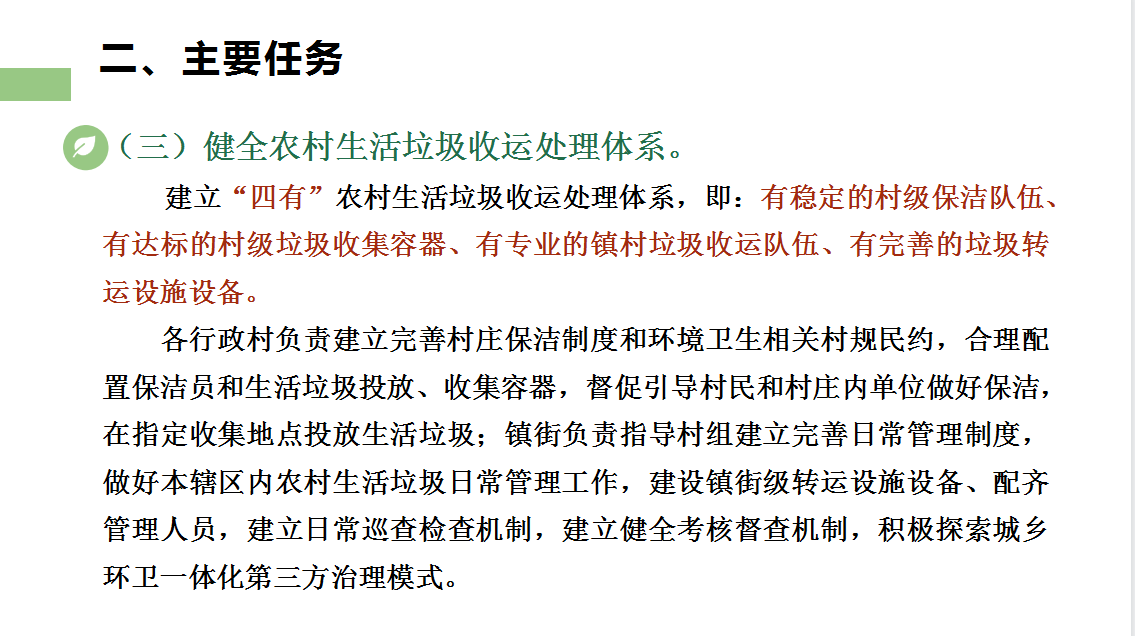 二、主要任务

（三）健全农村生活垃圾收运处理体系。

建立“四有”农村生活垃圾收运处理体系，即：有稳定的村级保洁队伍、有达标的村级垃圾收集容器、有专业的镇村垃圾收运队伍、有完善的垃圾转运设施设备。

各行政村负责建立完善村庄保洁制度和环境卫生相关村规民约，合理配置保洁员和生活垃圾投放、收集容器，督促引导村民和村庄内单位做好保洁，在指定收集地点投放生活垃圾；镇街负责指导村组建立完善日常管理制度，做好本辖区内农村生活垃圾日常管理工作，建设镇街级转运设施设备、配齐管理人员，建立日常巡查检查机制，建立健全考核督查机制，积极探索城乡环卫一体化第三方治理模式。